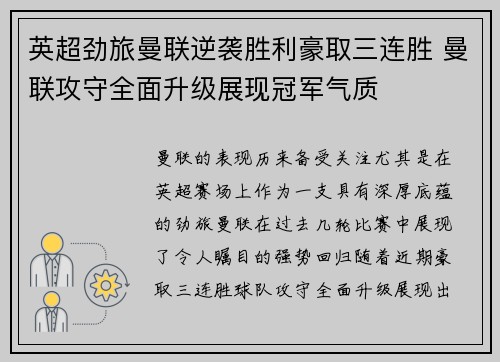 英超劲旅曼联逆袭胜利豪取三连胜 曼联攻守全面升级展现冠军气质

曼联的表现历来备受关注尤其是在英超赛场上作为一支具有深厚底蕴的劲旅曼联在过去几轮比赛中展现了令人瞩目的强势回归随着近期豪取三连胜球队攻守全面升级展现出